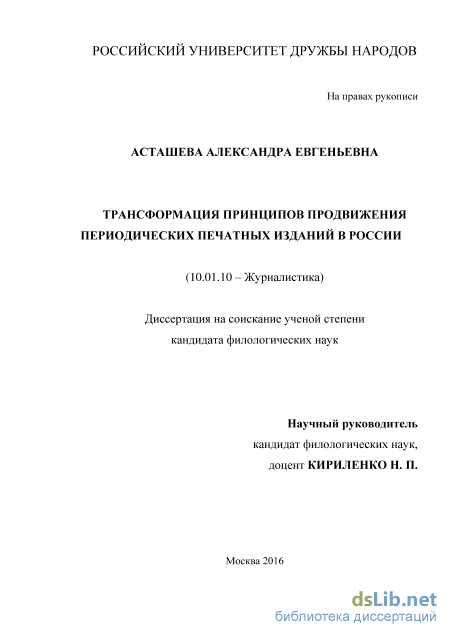 РОССИЙСКИЙ УНИВЕРСИТЕТ ДРУЖБЫ НАРОДОВ

На правах рукописи

АСТАШЕВА АЛЕКСАНДРА ЕВГЕНЬЕВНА

ТРАНСФОРМАЦИЯ ПРИНЦИПОВ ПРОДВИЖЕНИЯ ПЕРИОДИЧЕСКИХ ПЕЧАТНЫХ ИЗДАНИЙ В РОССИИ

(10.01.10 – Журналистика)

Диссертация на соискание ученой степени кандидата филологических наук

Научный руководитель
кандидат филологических наук,
доцент КИРИЛЕНКО Н. П.

Москва 2016

dsLib.net
библиотека диссертаций